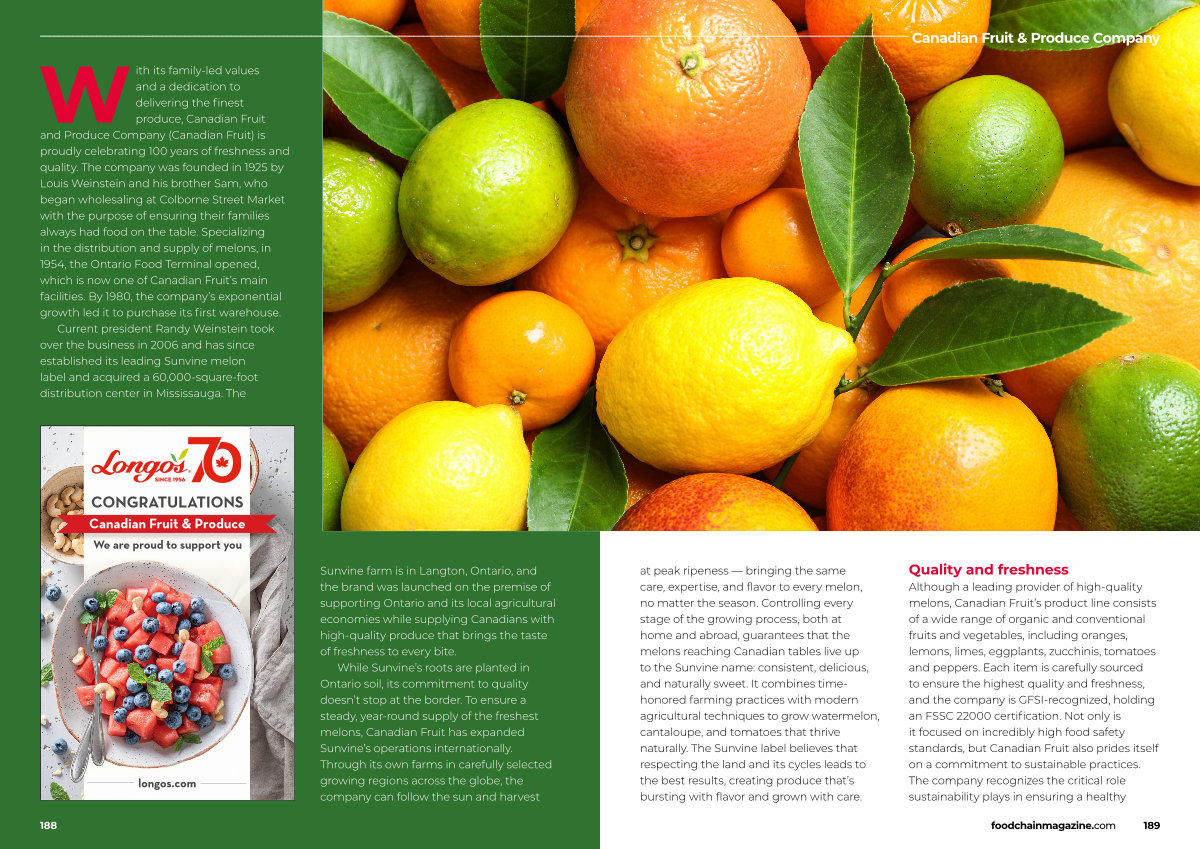 Canadian Fruit & Produce Company

With its family-led values and a dedication to delivering the finest produce, Canadian Fruit and Produce Company (Canadian Fruit) is proudly celebrating 100 years of freshness and quality. The company was founded in 1925 by Louis Weinstein and his brother Sam, who began wholesaling at Colborne Street Market with the purpose of ensuring their families always had food on the table. Specializing in the distribution and supply of melons, in 1954, the Ontario Food Terminal opened, which is now one of Canadian Fruit's main facilities. By 1980, the company's exponential growth led it to purchase its first warehouse.

Current president Randy Weinstein took over the business in 2006 and has since established its leading Sunvine melon label and acquired a 60,000-square-foot distribution center in Mississauga. The

Longo's SINCE 1956 70

CONGRATULATIONS

Canadian Fruit & Produce

We are proud to support you

longos.com

Sunvine farm is in Langton, Ontario, and the brand was launched on the premise of supporting Ontario and its local agricultural economies while supplying Canadians with high-quality produce that brings the taste of freshness to every bite.

While Sunvine's roots are planted in Ontario soil, its commitment to quality doesn't stop at the border. To ensure a steady, year-round supply of the freshest melons, Canadian Fruit has expanded Sunvine's operations internationally. Through its own farms in carefully selected growing regions across the globe, the company can follow the sun and harvest at peak ripeness — bringing the same care, expertise, and flavor to every melon, no matter the season. Controlling every stage of the growing process, both at home and abroad, guarantees that the melons reaching Canadian tables live up to the Sunvine name: consistent, delicious, and naturally sweet. It combines time-honored farming practices with modern agricultural techniques to grow watermelon, cantaloupe, and tomatoes that thrive naturally. The Sunvine label believes that respecting the land and its cycles leads to the best results, creating produce that's bursting with flavor and grown with care.

Quality and freshness

Although a leading provider of high-quality melons, Canadian Fruit's product line consists of a wide range of organic and conventional fruits and vegetables, including oranges, lemons, limes, eggplants, zucchinis, tomatoes and peppers. Each item is carefully sourced to ensure the highest quality and freshness, and the company is GFSI-recognized, holding an FSSC 22000 certification. Not only is it focused on incredibly high food safety standards, but Canadian Fruit also prides itself on a commitment to sustainable practices. The company recognizes the critical role sustainability plays in ensuring a healthy

188

foodchainmagazine.com 189